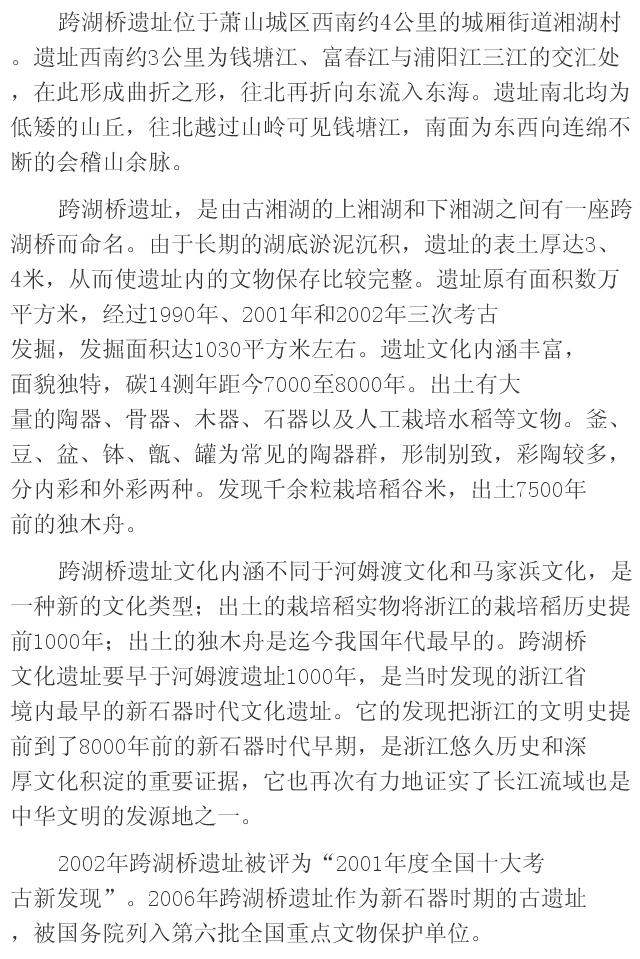 跨湖桥遗址位于萧山城区西南约4公里的城厢街道湘湖村。遗址西南约3公里为钱塘江、富春江与浦阳江三江的交汇处，在此形成曲折之形，往北再折向东流入东海。遗址南北均为低矮的山丘，往北越过山岭可见钱塘江，南面为东西向连绵不断的会稽山余脉。

跨湖桥遗址，是由古湘湖的上湘湖和下湘湖之间有一座跨湖桥而命名。由于长期的湖底淤泥沉积，遗址的表土厚达3、4米，从而使遗址内的文物保存比较完整。遗址原有面积数万平方米，经过1990年、2001年和2002年三次考古发掘，发掘面积达1030平方米左右。遗址文化内涵丰富，面貌独特，碳14测年距今7000至8000年。出土有大量的陶器、骨器、木器、石器以及人工栽培水稻等文物。釜、豆、盆、钵、甑、罐为常见的陶器群，形制别致，彩陶较多，分内彩和外彩两种。发现千余粒栽培稻谷米，出土7500年前的独木舟。

跨湖桥遗址文化内涵不同于河姆渡文化和马家浜文化，是一种新的文化类型；出土的栽培稻实物将浙江的栽培稻历史提前1000年；出土的独木舟是迄今我国年代最早的。跨湖桥文化遗址要早于河姆渡遗址1000年，是当时发现的浙江省境内最早的新石器时代文化遗址。它的发现把浙江的文明史提前到了8000年前的新石器时代早期，是浙江悠久历史和深厚文化积淀的重要证据，它也再次有力地证实了长江流域也是中华文明的发源地之一。

2002年跨湖桥遗址被评为“2001年度全国十大考古新发现”。2006年跨湖桥遗址作为新石器时期的古遗址，被国务院列入第六批全国重点文物保护单位。